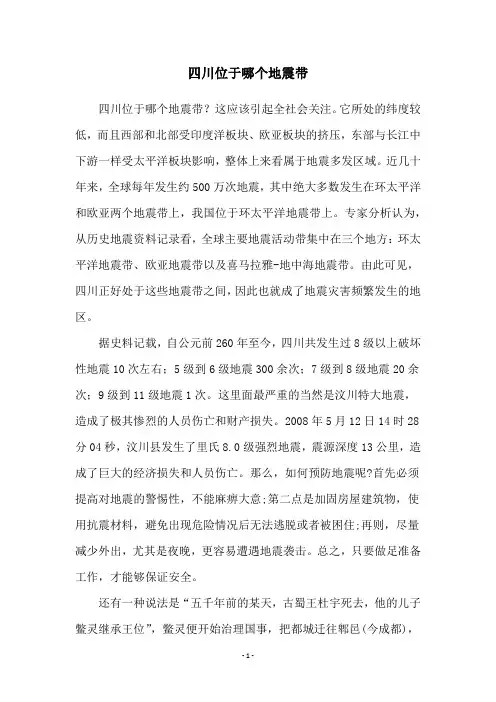 四川位于哪个地震带

四川位于哪个地震带？这应该引起全社会关注。它所处的纬度较低，而且西部和北部受印度洋板块、欧亚板块的挤压，东部与长江中下游一样受太平洋板块影响，整体上来看属于地震多发区域。近几十年来，全球每年发生约500万次地震，其中绝大多数发生在环太平洋和欧亚两个地震带上，我国位于环太平洋地震带上。专家分析认为，从历史地震资料记录看，全球主要地震活动带集中在三个地方：环太平洋地震带、欧亚地震带以及喜马拉雅-地中海地震带。由此可见，四川正好处于这些地震带之间，因此也就成了地震灾害频繁发生的地区。

据史料记载，自公元前260年至今，四川共发生过8级以上破坏性地震10次左右；5级到6级地震300余次；7级到8级地震20余次；9级到11级地震1次。这里面最严重的当然是汶川特大地震，造成了极其惨烈的人员伤亡和财产损失。2008年5月12日14时28分04秒，汶川县发生了里氏8.0级强烈地震，震源深度13公里，造成了巨大的经济损失和人员伤亡。那么，如何预防地震呢?首先必须提高对地震的警惕性，不能麻痹大意;第二点是加固房屋建筑物，使用抗震材料，避免出现危险情况后无法逃脱或者被困住;再则，尽量减少外出，尤其是夜晚，更容易遭遇地震袭击。总之，只要做足准备工作，才能够保证安全。

还有一种说法是“五千年前的某天，古蜀王杜宇死去，他的儿子鳖灵继承王位”，鳖灵便开始治理国事，把都城迁往郫邑(今成都)，

-1-